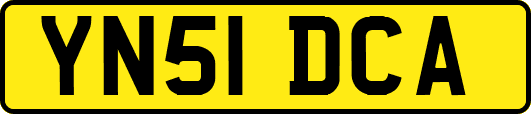 YN51 DCA